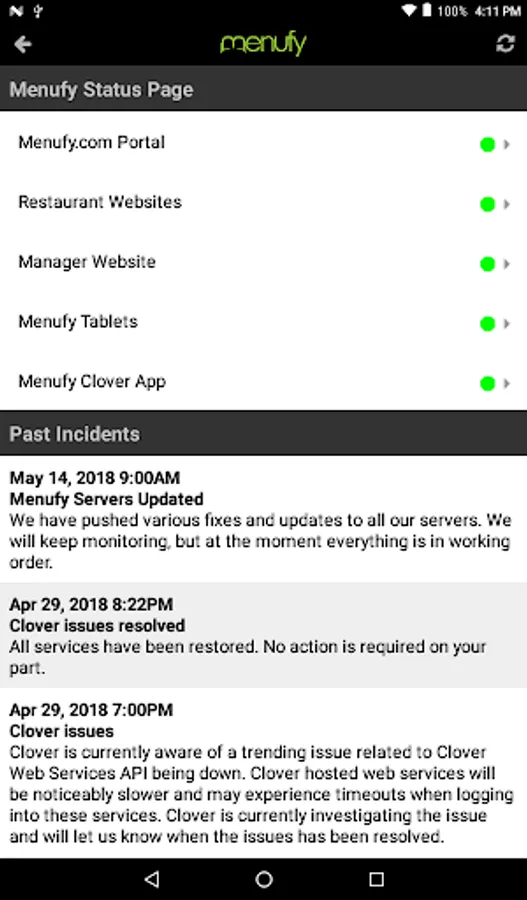 100% 4:11 PM

menufy

Menufy Status Page

Menufy.com Portal

Restaurant Websites

Manager Website

Menufy Tablets

Menufy Clover App

Past Incidents

May 14, 2018 9:00AM
Menufy Servers Updated
We have pushed various fixes and updates to all our servers. We will keep monitoring, but at the moment everything is in working order.

Apr 29, 2018 8:22PM
Clover issues resolved
All services have been restored. No action is required on your part.

Apr 29, 2018 7:00PM
Clover issues
Clover is currently aware of a trending issue related to Clover Web Services API being down. Clover hosted web services will be noticeably slower and may experience timeouts when logging into these services. Clover is currently investigating the issue and will let us know when the issues has been resolved.